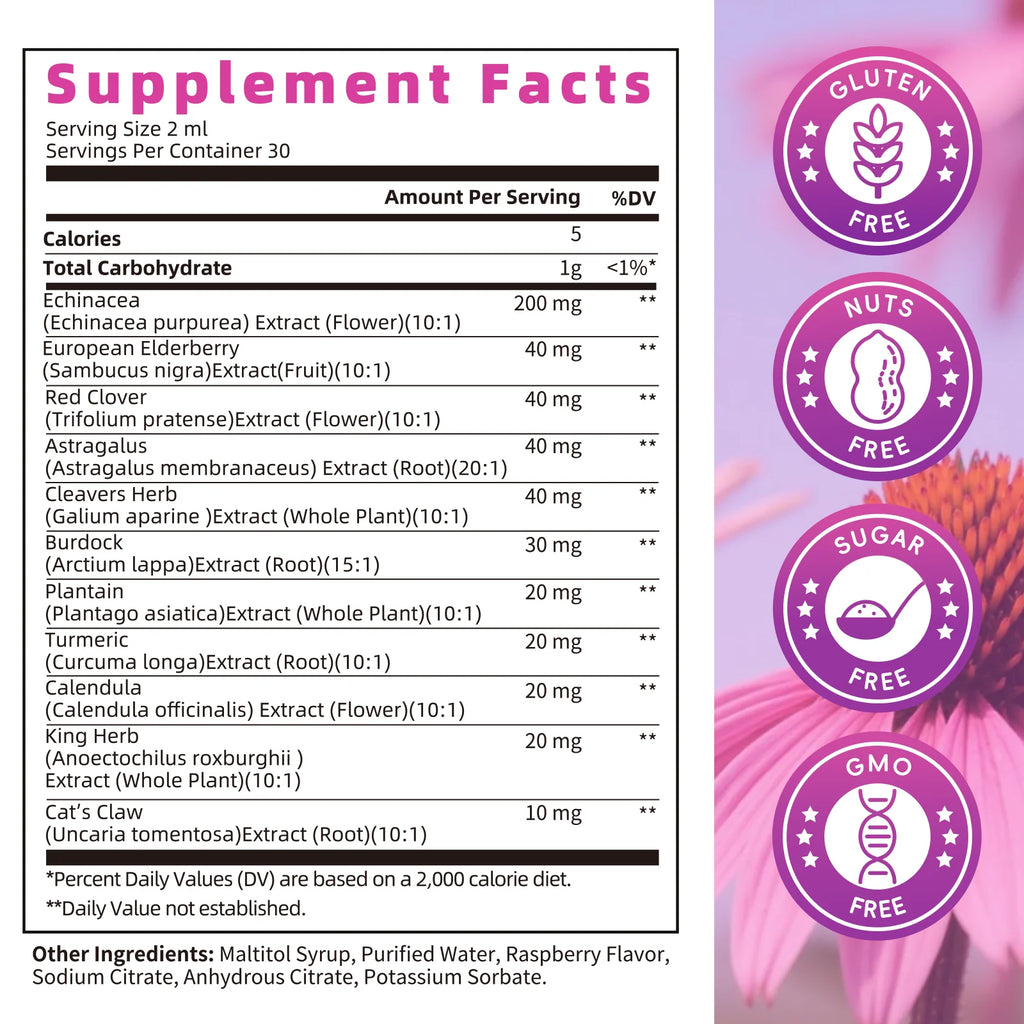 Supplement Facts
Serving Size 2 ml
Servings Per Container 30

| | Amount Per Serving | %DV |
|---|---|---|
| Calories | 5 | |
| Total Carbohydrate | 1g | <1%* |
| Echinacea (Echinacea purpurea) Extract (Flower)(10:1) | 200 mg | ** |
| European Elderberry (Sambucus nigra)Extract(Fruit)(10:1) | 40 mg | ** |
| Red Clover (Trifolium pratense)Extract (Flower)(10:1) | 40 mg | ** |
| Astragalus (Astragalus membranaceus) Extract (Root)(20:1) | 40 mg | ** |
| Cleavers Herb (Galium aparine )Extract (Whole Plant)(10:1) | 40 mg | ** |
| Burdock (Arctium lappa)Extract (Root)(15:1) | 30 mg | ** |
| Plantain (Plantago asiatica)Extract (Whole Plant)(10:1) | 20 mg | ** |
| Turmeric (Curcuma longa)Extract (Root)(10:1) | 20 mg | ** |
| Calendula (Calendula officinalis) Extract (Flower)(10:1) | 20 mg | ** |
| King Herb (Anoectochilus roxburghii ) Extract (Whole Plant)(10:1) | 20 mg | ** |
| Cat's Claw (Uncaria tomentosa)Extract (Root)(10:1) | 10 mg | ** |

*Percent Daily Values (DV) are based on a 2,000 calorie diet.
**Daily Value not established.

Other Ingredients: Maltitol Syrup, Purified Water, Raspberry Flavor, Sodium Citrate, Anhydrous Citrate, Potassium Sorbate.

GLUTEN
FREE

NUTS
FREE

SUGAR
FREE

GMO
FREE